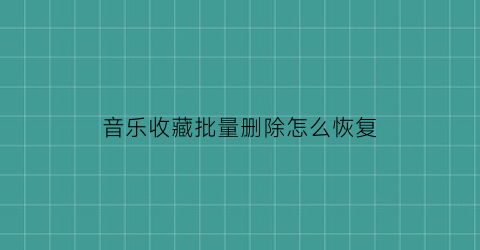 音乐收藏批量删除怎么恢复